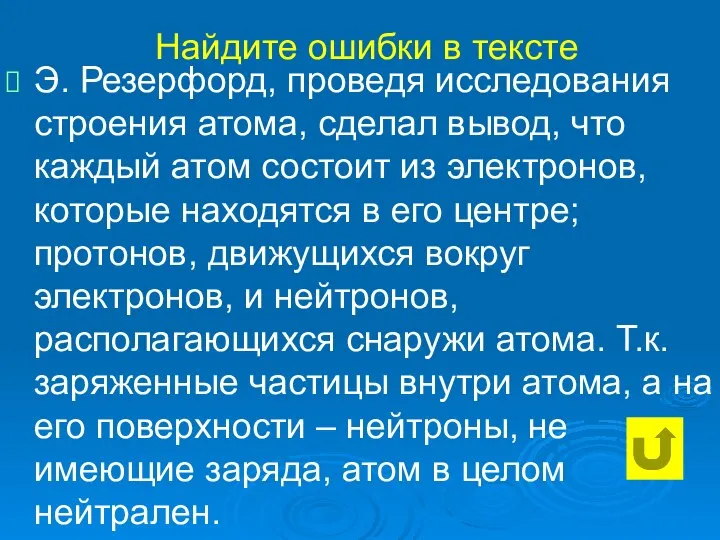 Найдите ошибки в тексте

Э. Резерфорд, проведя исследования строения атома, сделал вывод, что каждый атом состоит из электронов, которые находятся в его центре; протонов, движущихся вокруг электронов, и нейтронов, располагающихся снаружи атома. Т.к. заряженные частицы внутри атома, а на его поверхности – нейтроны, не имеющие заряда, атом в целом нейтрален.